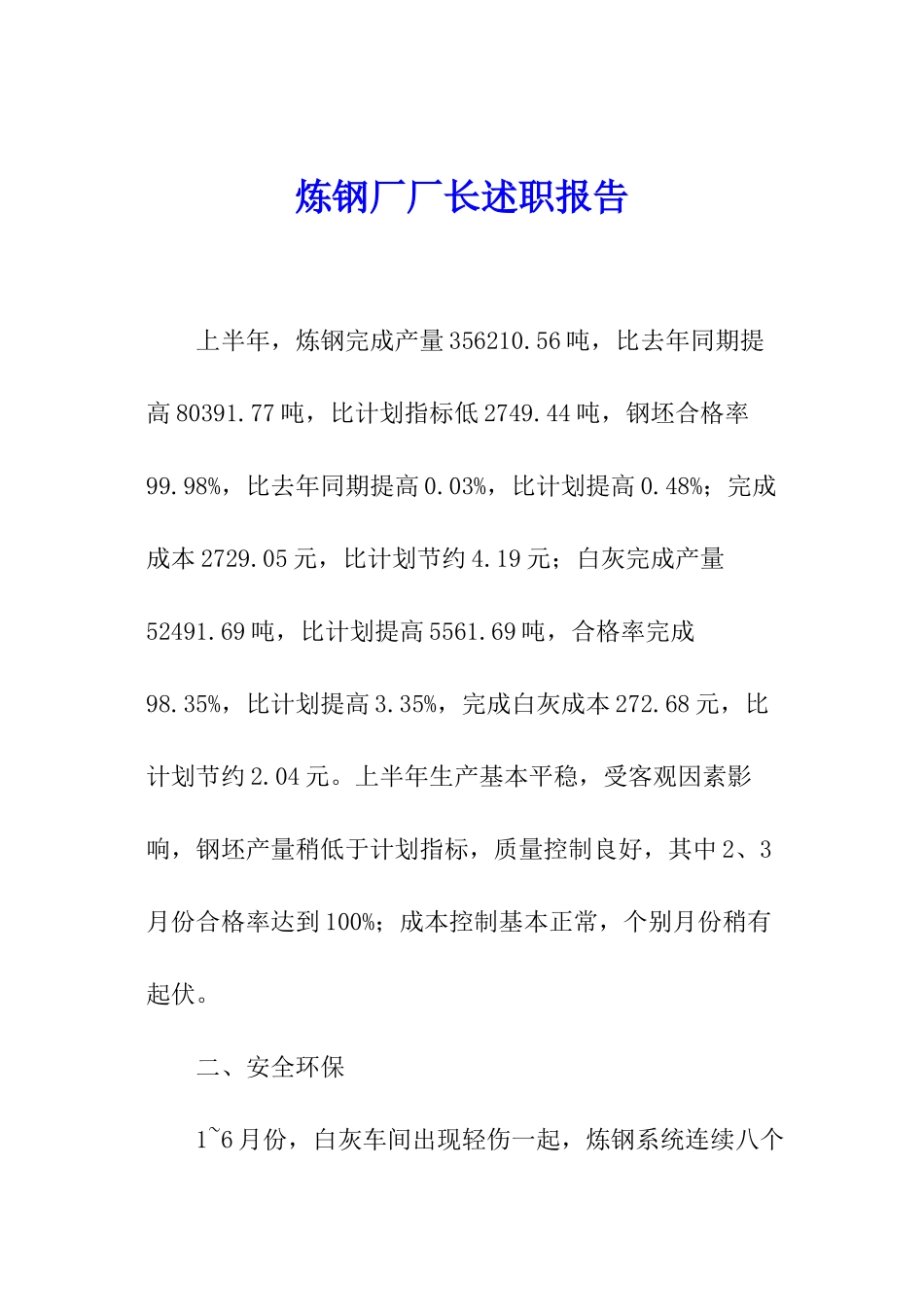 炼钢厂厂长述职报告

上半年，炼钢完成产量356210.56吨，比去年同期提高80391.77吨，比计划指标低2749.44吨，钢坯合格率99.98%，比去年同期提高0.03%，比计划提高0.48%；完成成本2729.05元，比计划节约4.19元；白灰完成产量52491.69吨，比计划提高5561.69吨，合格率完成98.35%，比计划提高3.35%，完成白灰成本272.68元，比计划节约2.04元。上半年生产基本平稳，受客观因素影响，钢坯产量稍低于计划指标，质量控制良好，其中2、3月份合格率达到100%；成本控制基本正常，个别月份稍有起伏。

二、安全环保

1~6月份，白灰车间出现轻伤一起，炼钢系统连续八个